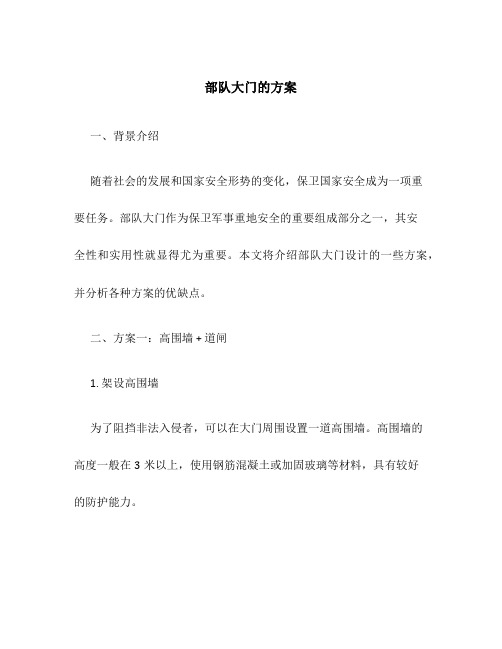 部队大门的方案

一、背景介绍

随着社会的发展和国家安全形势的变化，保卫国家安全成为一项重要任务。部队大门作为保卫军事重地安全的重要组成部分之一，其安全性和实用性就显得尤为重要。本文将介绍部队大门设计的一些方案，并分析各种方案的优缺点。

二、方案一：高围墙 + 道闸

1. 架设高围墙

为了阻挡非法入侵者，可以在大门周围设置一道高围墙。高围墙的高度一般在 3 米以上，使用钢筋混凝土或加固玻璃等材料，具有较好的防护能力。